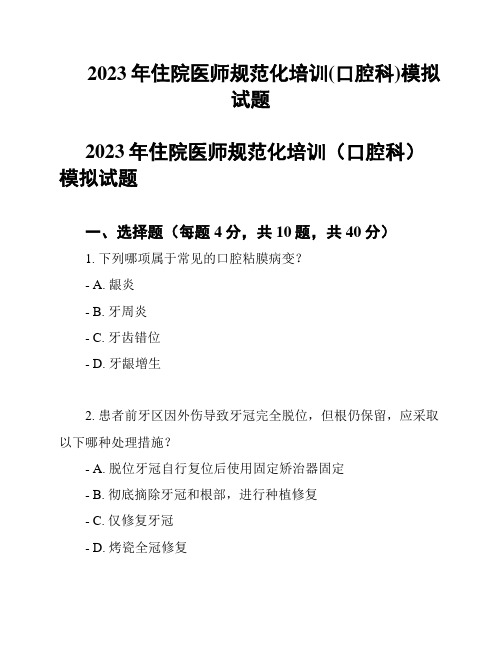 2023 年住院医师规范化培训(口腔科)模拟试题

2023 年住院医师规范化培训（口腔科）模拟试题

一、选择题（每题 4 分，共 10 题，共 40 分）

1. 下列哪项属于常见的口腔粘膜病变？

- A. 龈炎

- B. 牙周炎

- C. 牙齿错位

- D. 牙龈增生

2. 患者前牙区因外伤导致牙冠完全脱位，但根仍保留，应采取以下哪种处理措施？

- A. 脱位牙冠自行复位后使用固定矫治器固定

- B. 彻底摘除牙冠和根部，进行种植修复

- C. 仅修复牙冠

- D. 烤瓷全冠修复